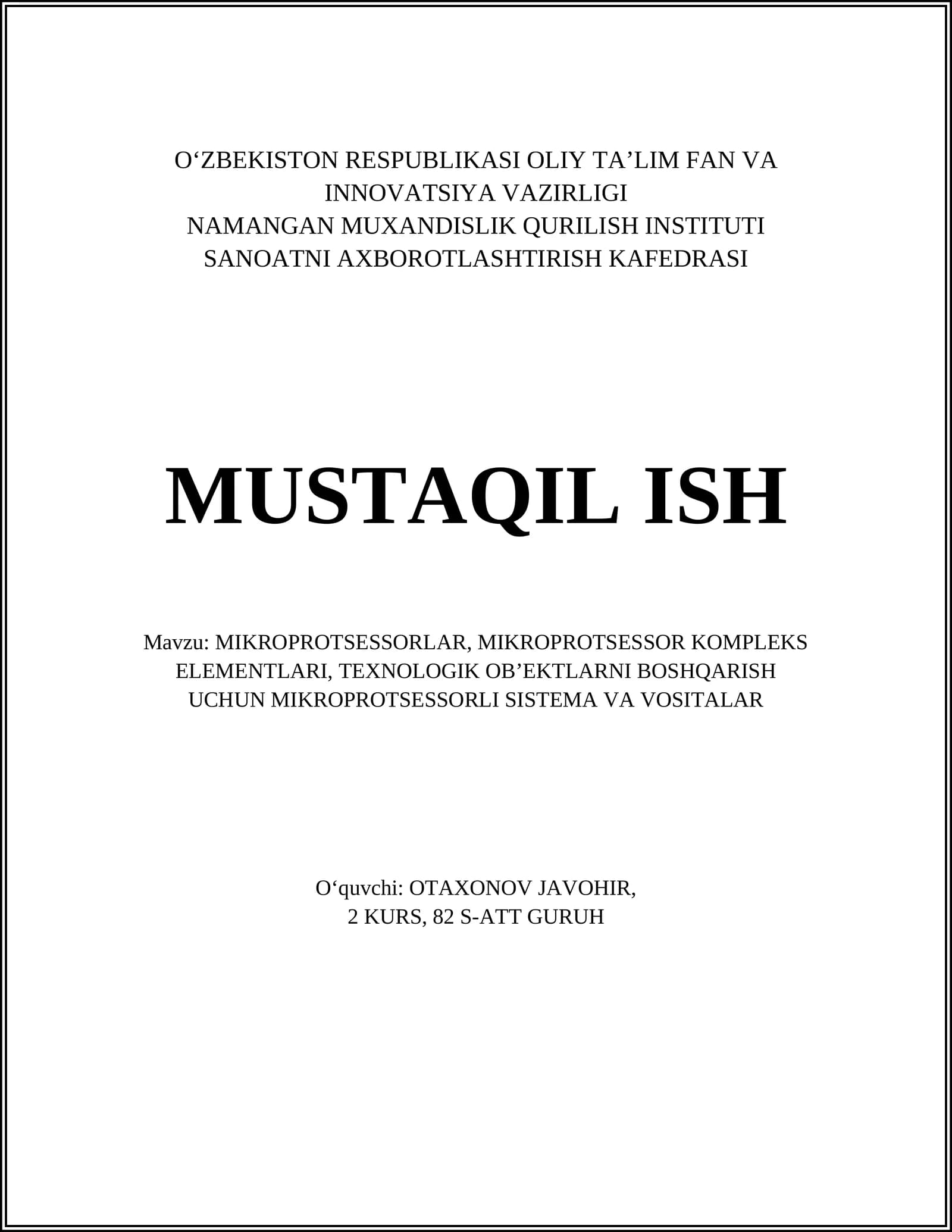 O'ZBEKISTON RESPUBLIKASI OLIY TA'LIM FAN VA INNOVATSIYA VAZIRLIGI
NAMANGAN MUXANDISLIK QURILISH INSTITUTI
SANOATNI AXBOROTLASHTIRISH KAFEDRASI

MUSTAQIL ISH

Mavzu: MIKROPROTSESSORLAR, MIKROPROTSESSOR KOMPLEKS ELEMENTLARI, TEXNOLOGIK OB'EKTLARNI BOSHQARISH UCHUN MIKROPROTSESSORLI SISTEMA VA VOSITALAR

O'quvchi: OTAXONOV JAVOHIR,
2 KURS, 82 S-ATT GURUH